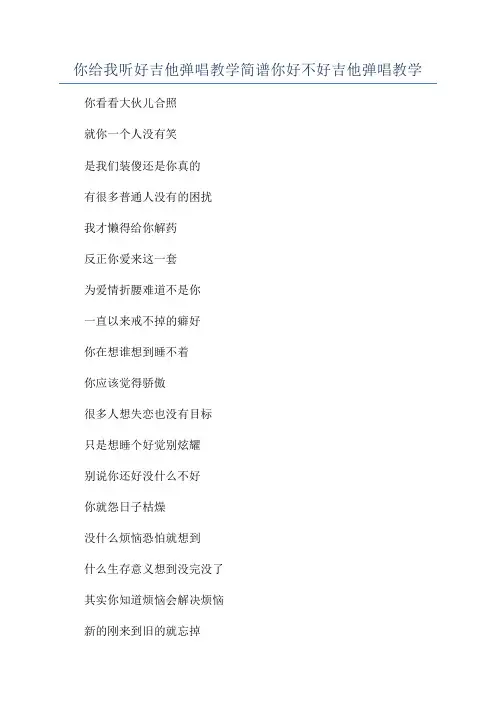 你给我听好吉他弹唱教学简谱你好不好吉他弹唱教学

你看看大伙儿合照

就你一个人没有笑

是我们装傻还是你真的

有很多普通人没有的困扰

我才懒得给你解药

反正你爱来这一套

为爱情折腰难道不是你

一直以来戒不掉的癖好

你在想谁想到睡不着

你应该觉得骄傲

很多人想失恋也没有目标

只是想睡个好觉别炫耀

别说你还好没什么不好

你就怨日子枯燥

没什么烦恼恐怕就想到

什么生存意义想到没完没了

其实你知道烦恼会解决烦恼

新的刚来到旧的就忘掉